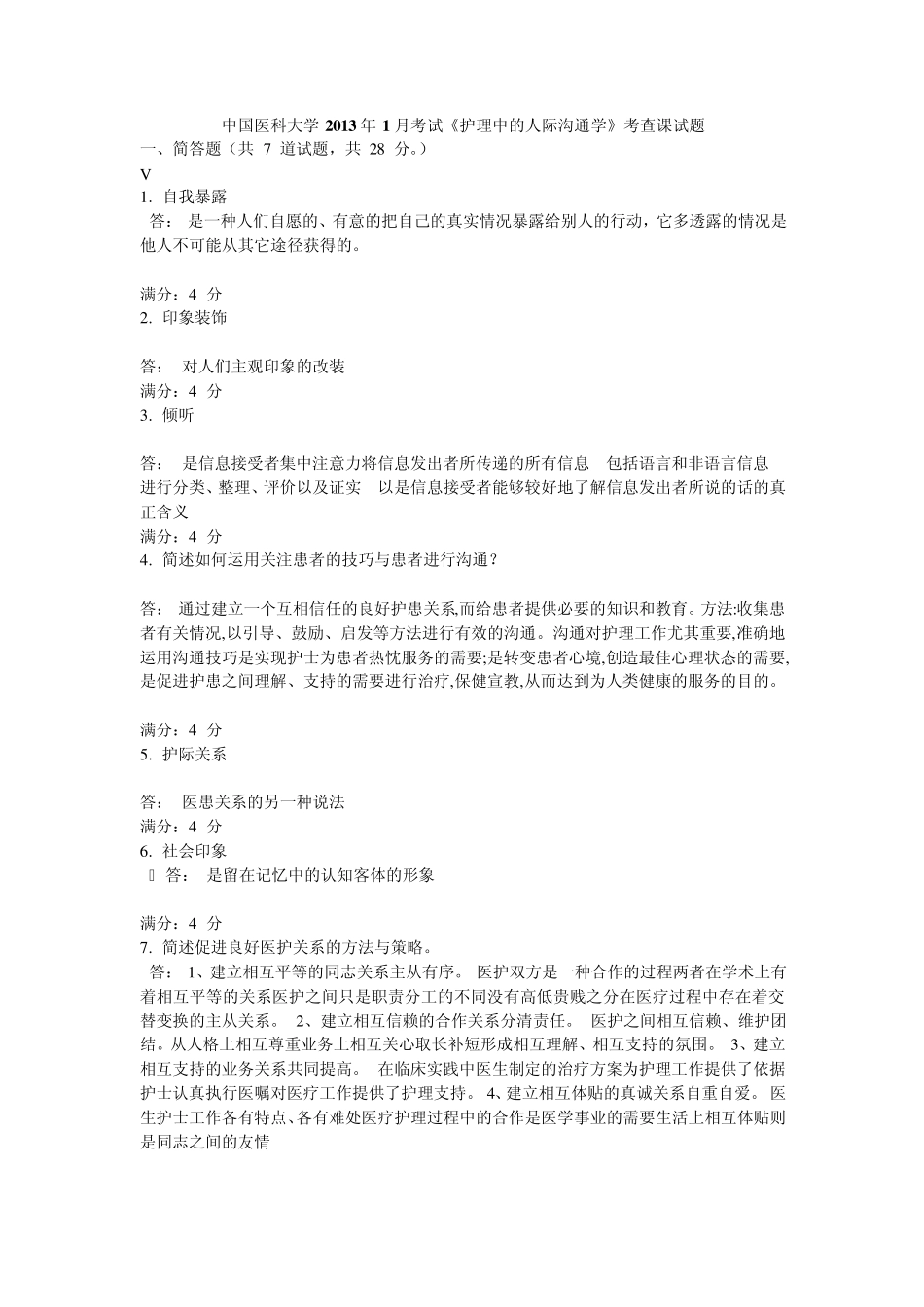 中国医科大学 2013 年 1 月考试《护理中的人际沟通学》考查课试题

一、简答题（共 7 道试题，共 28 分。）

V

1. 自我暴露

答： 是一种人们自愿的、有意的把自己的真实情况暴露给别人的行动，它多透露的情况是他人不可能从其它途径获得的。

满分：4 分

2. 印象装饰

答： 对人们主观印象的改装

满分：4 分

3. 倾听

答： 是信息接受者集中注意力将信息发出者所传递的所有信息 包括语言和非语言信息 进行分类、整理、评价以及证实 以是信息接受者能够较好地了解信息发出者所说的话的真正含义

满分：4 分

4. 简述如何运用关注患者的技巧与患者进行沟通？

答： 通过建立一个互相信任的良好护患关系,而给患者提供必要的知识和教育。方法:收集患者有关情况,以引导、鼓励、启发等方法进行有效的沟通。沟通对护理工作尤其重要,准确地运用沟通技巧是实现护士为患者热忱服务的需要;是转变患者心境,创造最佳心理状态的需要,是促进护患之间理解、支持的需要进行治疗,保健宣教,从而达到为人类健康的服务的目的。

满分：4 分

5. 护际关系

答： 医患关系的另一种说法

满分：4 分

6. 社会印象

答： 是留在记忆中的认知客体的形象

满分：4 分

7. 简述促进良好医护关系的方法与策略。

答： 1、建立相互平等的同志关系主从有序。 医护双方是一种合作的过程两者在学术上有着相互平等的关系医护之间只是职责分工的不同没有高低贵贱之分在医疗过程中存在着交替变换的主从关系。 2、建立相互信赖的合作关系分清责任。 医护之间相互信赖、维护团结。从人格上相互尊重业务上相互关心取长补短形成相互理解、相互支持的氛围。 3、建立相互支持的业务关系共同提高。 在临床实践中医生制定的治疗方案为护理工作提供了依据护士认真执行医嘱对医疗工作提供了护理支持。 4、建立相互体贴的真诚关系自重自爱。 医生护士工作各有特点、各有难处医疗护理过程中的合作是医学事业的需要生活上相互体贴则是同志之间的友情